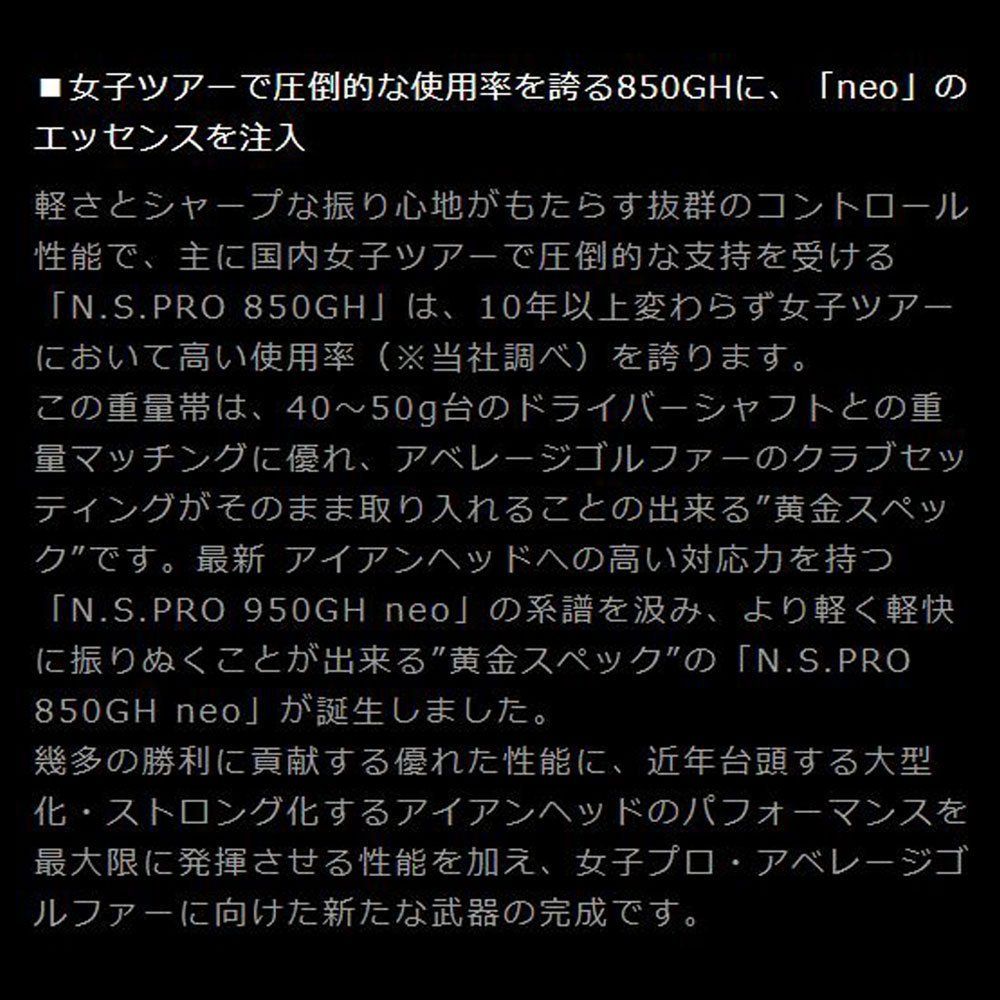 ■女子ツアーで圧倒的な使用率を誇る850GHに、「neo」のエッセンスを注入

軽さとシャープな振り心地がもたらす抜群のコントロール性能で、主に国内女子ツアーで圧倒的な支持を受ける「N.S.PRO 850GH」は、10年以上変わらず女子ツアーにおいて高い使用率（※当社調べ）を誇ります。
この重量帯は、40～50g台のドライバーシャフトとの重量マッチングに優れ、アベレージゴルファーのクラブセッティングがそのまま取り入れることの出来る”黄金スペック”です。最新 アイアンヘッドへの高い対応力を持つ「N.S.PRO 950GH neo」の系譜を汲み、より軽く軽快に振りぬくことが出来る”黄金スペック”の「N.S.PRO 850GH neo」が誕生しました。
幾多の勝利に貢献する優れた性能に、近年台頭する大型化・ストロング化するアイアンヘッドのパフォーマンスを最大限に発揮させる性能を加え、女子プロ・アベレージゴルファーに向けた新たな武器の完成です。